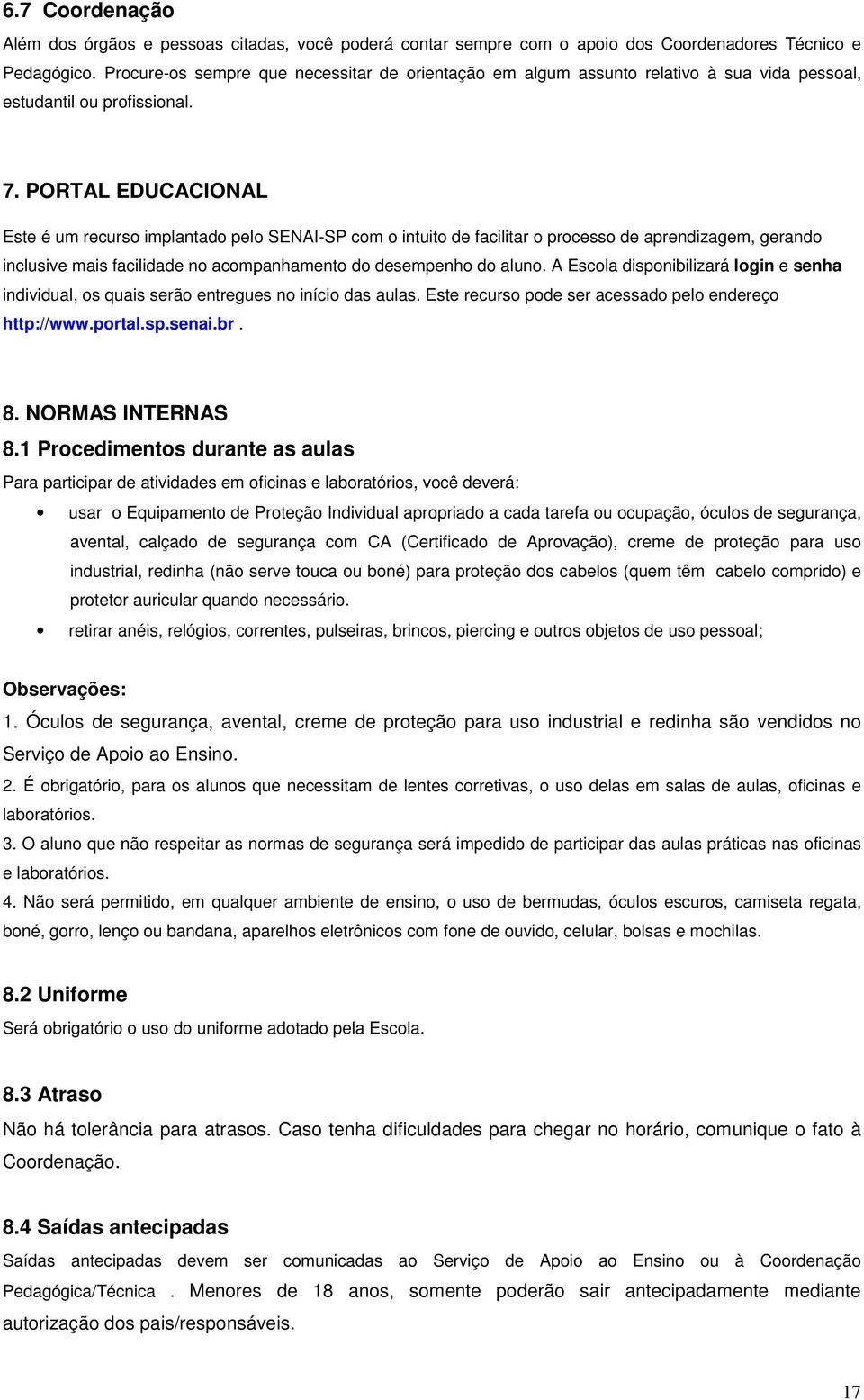 6.7 Coordenação

Além dos órgãos e pessoas citadas, você poderá contar sempre com o apoio dos Coordenadores Técnico e Pedagógico. Procure-os sempre que necessitar de orientação em algum assunto relativo à sua vida pessoal, estudantil ou profissional.

7. PORTAL EDUCACIONAL

Este é um recurso implantado pelo SENAI-SP com o intuito de facilitar o processo de aprendizagem, gerando inclusive mais facilidade no acompanhamento do desempenho do aluno. A Escola disponibilizará login e senha individual, os quais serão entregues no início das aulas. Este recurso pode ser acessado pelo endereço http://www.portal.sp.senai.br .

8. NORMAS INTERNAS

8.1 Procedimentos durante as aulas

Para participar de atividades em oficinas e laboratórios, você deverá:

• usar o Equipamento de Proteção Individual apropriado a cada tarefa ou ocupação, óculos de segurança, avental, calçado de segurança com CA (Certificado de Aprovação), creme de proteção para uso industrial, redinha (não serve touca ou boné) para proteção dos cabelos (quem têm cabelo comprido) e protetor auricular quando necessário.

• retirar anéis, relógios, correntes, pulseiras, brincos, piercing e outros objetos de uso pessoal;

Observações:

1. Óculos de segurança, avental, creme de proteção para uso industrial e redinha são vendidos no Serviço de Apoio ao Ensino.

2. É obrigatório, para os alunos que necessitam de lentes corretivas, o uso delas em salas de aulas, oficinas e laboratórios.

3. O aluno que não respeitar as normas de segurança será impedido de participar das aulas práticas nas oficinas e laboratórios.

4. Não será permitido, em qualquer ambiente de ensino, o uso de bermudas, óculos escuros, camiseta regata, boné, gorro, lenço ou bandana, aparelhos eletrônicos com fone de ouvido, celular, bolsas e mochilas.

8.2 Uniforme

Será obrigatório o uso do uniforme adotado pela Escola.

8.3 Atraso

Não há tolerância para atrasos. Caso tenha dificuldades para chegar no horário, comunique o fato à Coordenação.

8.4 Saídas antecipadas

Saídas antecipadas devem ser comunicadas ao Serviço de Apoio ao Ensino ou à Coordenação Pedagógica/Técnica . Menores de 18 anos, somente poderão sair antecipadamente mediante autorização dos pais/responsáveis.

17